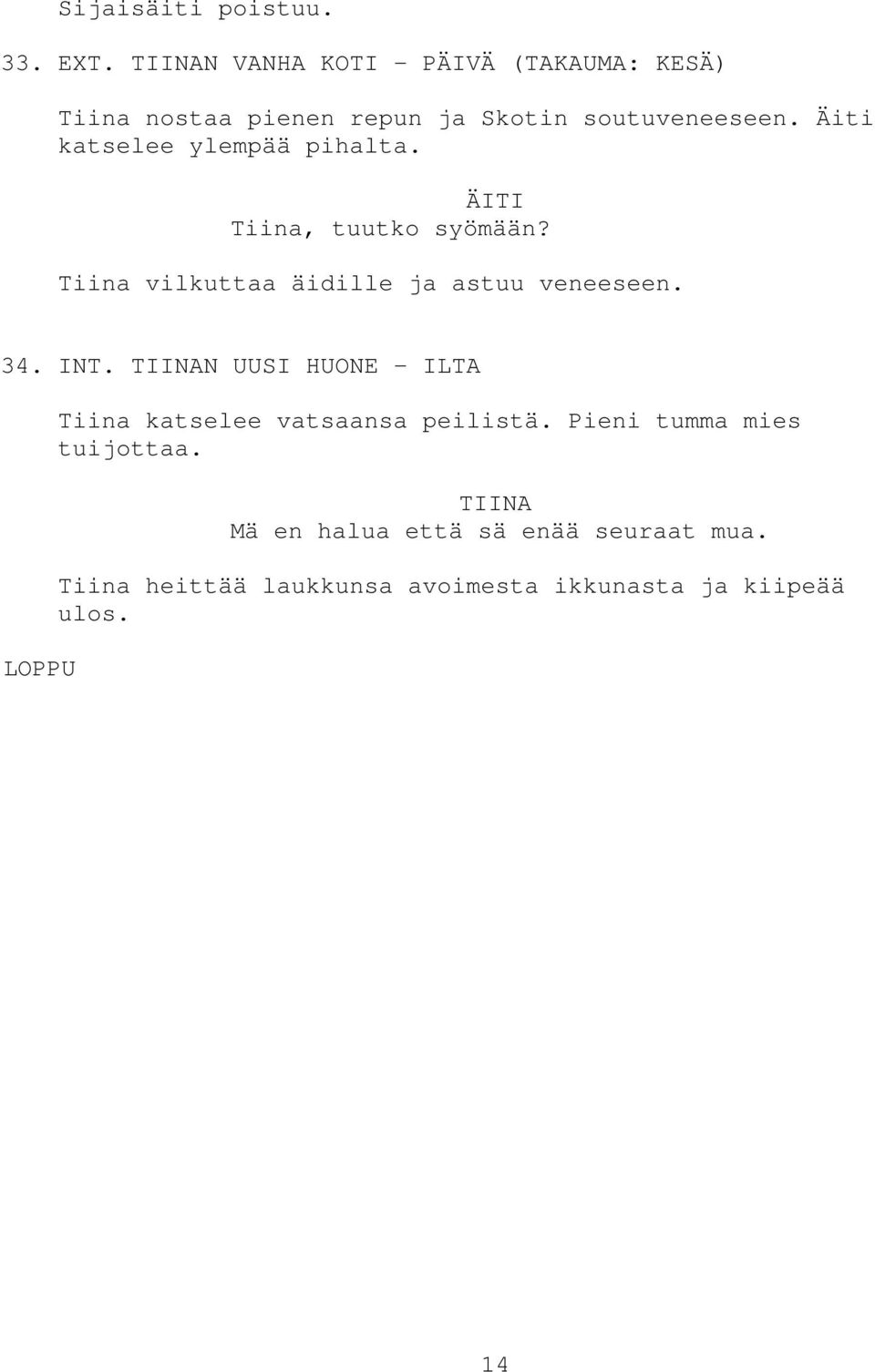 Sijaisäiti poistuu.

33. EXT. TIINAN VANHA KOTI - PÄIVÄ (TAKAUMA: KESÄ)

Tiina nostaa pienen repun ja Skotin soutuveneeseen. Äiti katselee ylempää pihalta.

ÄITI
Tiina, tuutko syömään?

Tiina vilkuttaa äidille ja astuu veneeseen.

34. INT. TIINAN UUSI HUONE - ILTA

Tiina katselee vatsaansa peilistä. Pieni tumma mies tuijottaa.

TIINA
Mä en halua että sä enää seuraat mua.

Tiina heittää laukkunsa avoimesta ikkunasta ja kiipeää ulos.

LOPPU

14